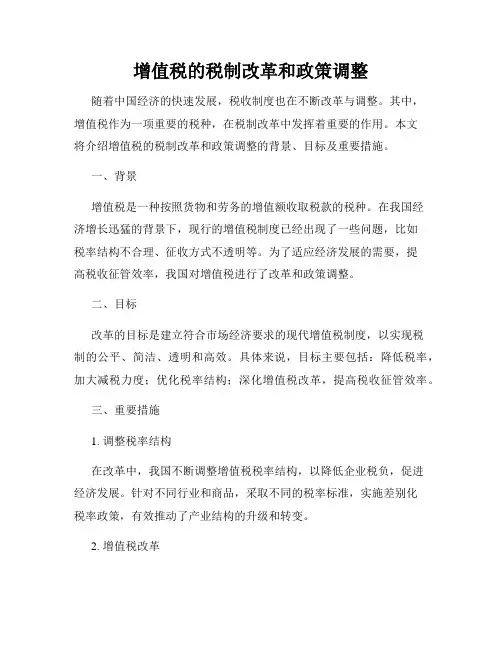 增值税的税制改革和政策调整

随着中国经济的快速发展，税收制度也在不断改革与调整。其中，增值税作为一项重要的税种，在税制改革中发挥着重要的作用。本文将介绍增值税的税制改革和政策调整的背景、目标及重要措施。

一、背景

增值税是一种按照货物和劳务的增值额收取税款的税种。在我国经济增长迅猛的背景下，现行的增值税制度已经出现了一些问题，比如税率结构不合理、征收方式不透明等。为了适应经济发展的需要，提高税收征管效率，我国对增值税进行了改革和政策调整。

二、目标

改革的目标是建立符合市场经济要求的现代增值税制度，以实现税制的公平、简洁、透明和高效。具体来说，目标主要包括：降低税率，加大减税力度；优化税率结构；深化增值税改革，提高税收征管效率。

三、重要措施

1. 调整税率结构

在改革中，我国不断调整增值税税率结构，以降低企业税负，促进经济发展。针对不同行业和商品，采取不同的税率标准，实施差别化税率政策，有效推动了产业结构的升级和转变。

2. 增值税改革